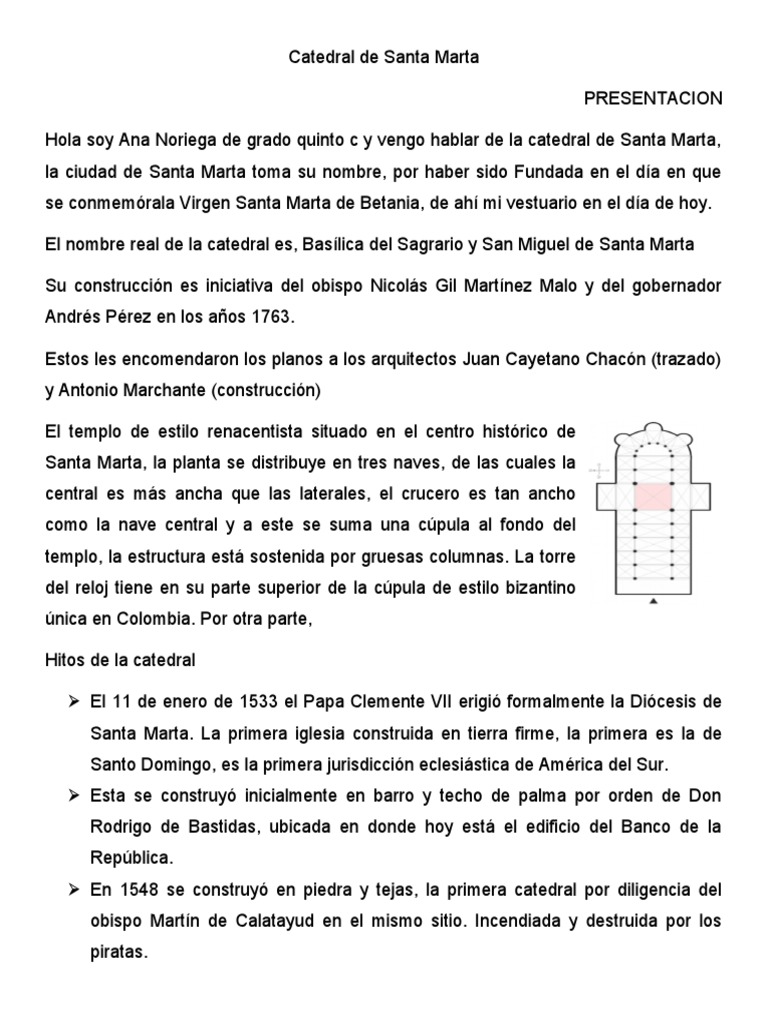 Catedral de Santa Marta

PRESENTACION

Hola soy Ana Noriega de grado quinto c y vengo hablar de la catedral de Santa Marta, la ciudad de Santa Marta toma su nombre, por haber sido Fundada en el día en que se conmemórala Virgen Santa Marta de Betania, de ahí mi vestuario en el día de hoy.

El nombre real de la catedral es, Basílica del Sagrario y San Miguel de Santa Marta

Su construcción es iniciativa del obispo Nicolás Gil Martínez Malo y del gobernador Andrés Pérez en los años 1763.

Estos les encomendaron los planos a los arquitectos Juan Cayetano Chacón (trazado) y Antonio Marchante (construcción)

El templo de estilo renacentista situado en el centro histórico de Santa Marta, la planta se distribuye en tres naves, de las cuales la central es más ancha que las laterales, el crucero es tan ancho como la nave central y a este se suma una cúpula al fondo del templo, la estructura está sostenida por gruesas columnas. La torre del reloj tiene en su parte superior de la cúpula de estilo bizantino única en Colombia. Por otra parte,

Hitos de la catedral

➢ El 11 de enero de 1533 el Papa Clemente VII erigió formalmente la Diócesis de Santa Marta. La primera iglesia construida en tierra firme, la primera es la de Santo Domingo, es la primera jurisdicción eclesiástica de América del Sur.
➢ Esta se construyó inicialmente en barro y techo de palma por orden de Don Rodrigo de Bastidas, ubicada en donde hoy está el edificio del Banco de la República.
➢ En 1548 se construyó en piedra y tejas, la primera catedral por diligencia del obispo Martín de Calatayud en el mismo sitio. Incendiada y destruida por los piratas.